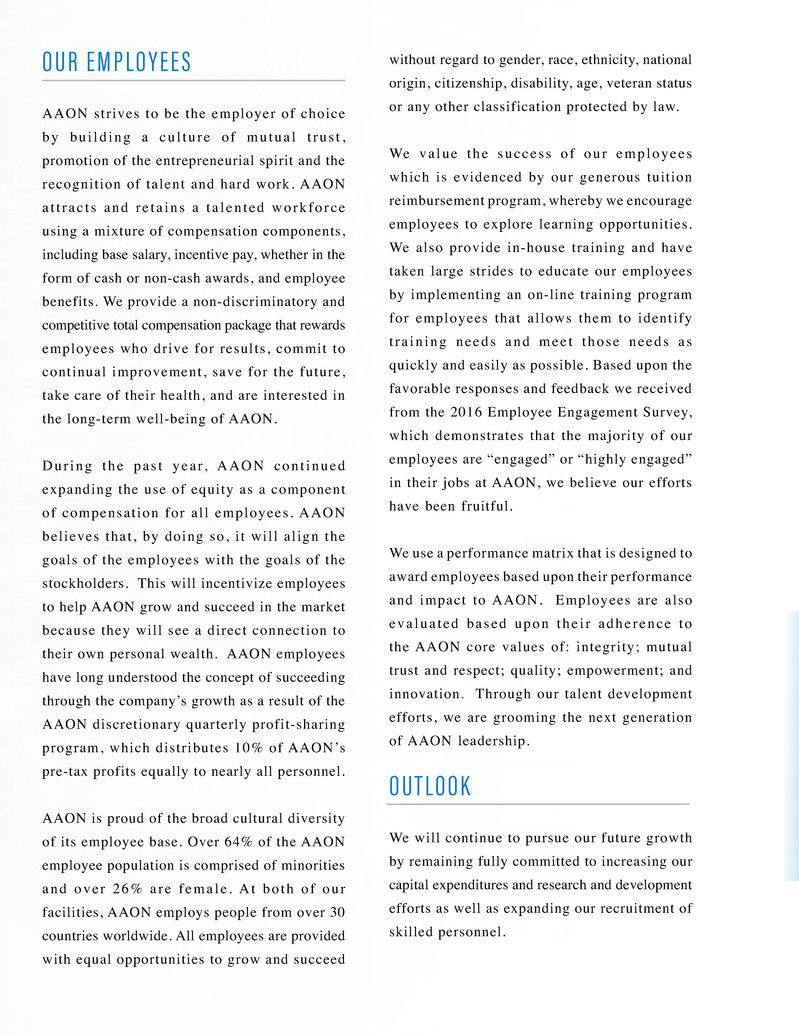 OUR EMPLOYEES

AAON strives to be the employer of choice by building a culture of mutual trust, promotion of the entrepreneurial spirit and the recognition of talent and hard work. AAON attracts and retains a talented workforce using a mixture of compensation components, including base salary, incentive pay, whether in the form of cash or non-cash awards, and employee benefits. We provide a non-discriminatory and competitive total compensation package that rewards employees who drive for results, commit to continual improvement, save for the future, take care of their health, and are interested in the long-term well-being of AAON.

During the past year, AAON continued expanding the use of equity as a component of compensation for all employees. AAON believes that, by doing so, it will align the goals of the employees with the goals of the stockholders. This will incentivize employees to help AAON grow and succeed in the market because they will see a direct connection to their own personal wealth. AAON employees have long understood the concept of succeeding through the company's growth as a result of the AAON discretionary quarterly profit-sharing program, which distributes 10% of AAON's pre-tax profits equally to nearly all personnel.

AAON is proud of the broad cultural diversity of its employee base. Over 64% of the AAON employee population is comprised of minorities and over 26% are female. At both of our facilities, AAON employs people from over 30 countries worldwide. All employees are provided with equal opportunities to grow and succeed without regard to gender, race, ethnicity, national origin, citizenship, disability, age, veteran status or any other classification protected by law.

We value the success of our employees which is evidenced by our generous tuition reimbursement program, whereby we encourage employees to explore learning opportunities. We also provide in-house training and have taken large strides to educate our employees by implementing an on-line training program for employees that allows them to identify training needs and meet those needs as quickly and easily as possible. Based upon the favorable responses and feedback we received from the 2016 Employee Engagement Survey, which demonstrates that the majority of our employees are "engaged" or "highly engaged" in their jobs at AAON, we believe our efforts have been fruitful.

We use a performance matrix that is designed to award employees based upon their performance and impact to AAON. Employees are also evaluated based upon their adherence to the AAON core values of: integrity; mutual trust and respect; quality; empowerment; and innovation. Through our talent development efforts, we are grooming the next generation of AAON leadership.

OUTLOOK

We will continue to pursue our future growth by remaining fully committed to increasing our capital expenditures and research and development efforts as well as expanding our recruitment of skilled personnel.